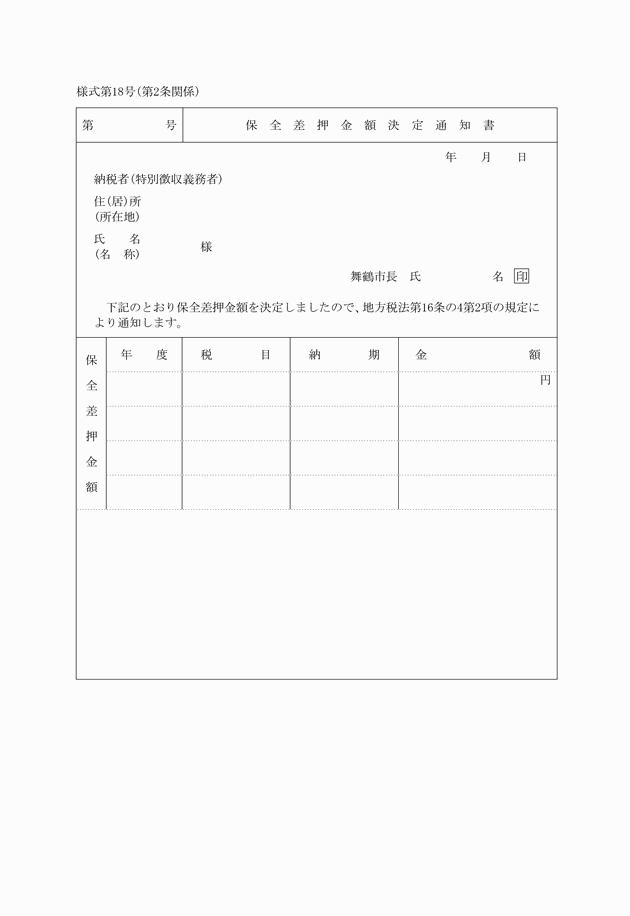 様式第18号(第2条関係)

| 第　　　　号 | 保全差押金額決定通知書 |
|---|---|

年　月　日

納税者(特別徴収義務者)

住(居)所
(所在地)

氏　名
(名　称)　　様

舞鶴市長　氏　　名 印

下記のとおり保全差押金額を決定しましたので、地方税法第16条の4第2項の規定により通知します。

| 保全差押金額 | 年　度 | 税　目 | 納　期 | 金　額 |
|---|---|---|---|---|
| | | | | 円 |
| | | | | |
| | | | | |
| | | | | |